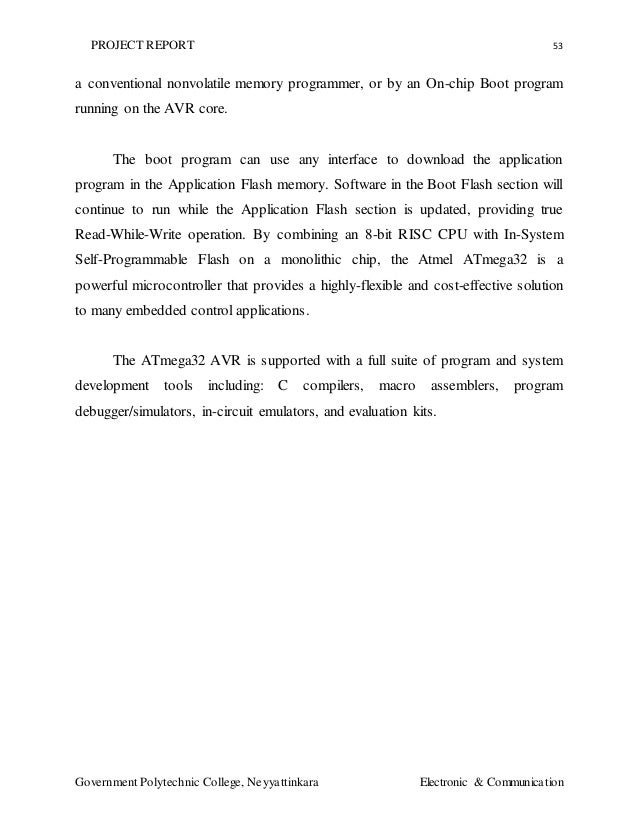 PROJECT REPORT 53

a conventional nonvolatile memory programmer, or by an On-chip Boot program running on the AVR core.

The boot program can use any interface to download the application program in the Application Flash memory. Software in the Boot Flash section will continue to run while the Application Flash section is updated, providing true Read-While-Write operation. By combining an 8-bit RISC CPU with In-System Self-Programmable Flash on a monolithic chip, the Atmel ATmega32 is a powerful microcontroller that provides a highly-flexible and cost-effective solution to many embedded control applications.

The ATmega32 AVR is supported with a full suite of program and system development tools including: C compilers, macro assemblers, program debugger/simulators, in-circuit emulators, and evaluation kits.

Government Polytechnic College, Neyyattinkara Electronic & Communication